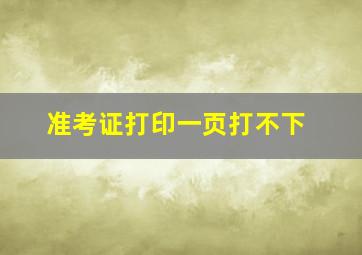 准考证打印一页打不下